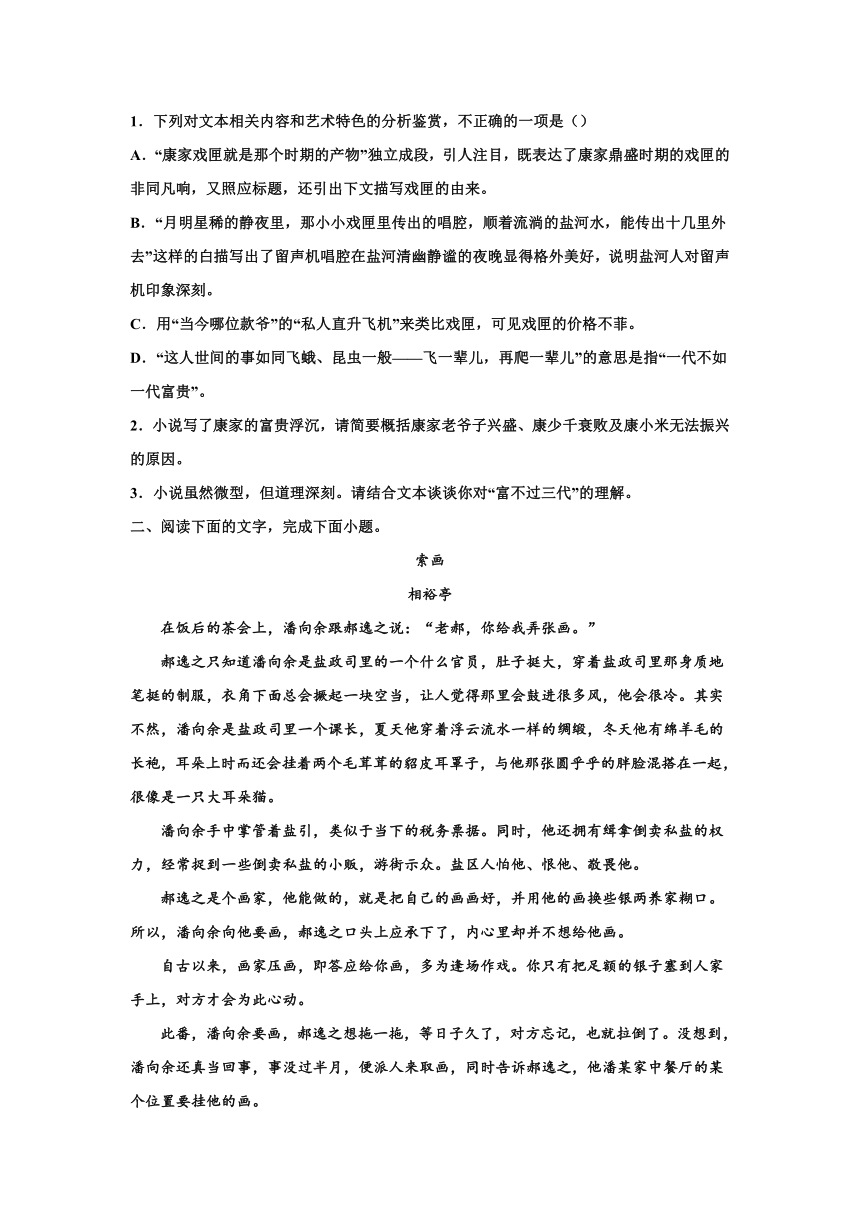 1．下列对文本相关内容和艺术特色的分析鉴赏，不正确的一项是（）

A．“康家戏匣就是那个时期的产物”独立成段，引人注目，既表达了康家鼎盛时期的戏匣的非同凡响，又照应标题，还引出下文描写戏匣的由来。

B．“月明星稀的静夜里，那小小戏匣里传出的唱腔，顺着流淌的盐河水，能传出十几里外去”这样的白描写出了留声机唱腔在盐河清幽静谧的夜晚显得格外美好，说明盐河人对留声机印象深刻。

C．用“当今哪位款爷”的“私人直升飞机”来类比戏匣，可见戏匣的价格不菲。

D．“这人世间的事如同飞蛾、昆虫一般——飞一辈儿，再爬一辈儿”的意思是指“一代不如一代富贵”。

2．小说写了康家的富贵浮沉，请简要概括康家老爷子兴盛、康少千衰败及康小米无法振兴的原因。

3．小说虽然微型，但道理深刻。请结合文本谈谈你对“富不过三代”的理解。

二、阅读下面的文字，完成下面小题。

索画

相裕亭

在饭后的茶会上，潘向余跟郝逸之说：“老郝，你给我弄张画。”

郝逸之只知道潘向余是盐政司里的一个什么官员，肚子挺大，穿着盐政司里那身质地笔挺的制服，衣角下面总会撅起一块空当，让人觉得那里会鼓进很多风，他会很冷。其实不然，潘向余是盐政司里一个课长，夏天他穿着浮云流水一样的绸缎，冬天他有绵羊毛的长袍，耳朵上时而还会挂着两个毛茸茸的貂皮耳罩子，与他那张圆乎乎的胖脸混搭在一起，很像是一只大耳朵猫。

潘向余手中掌管着盐引，类似于当下的税务票据。同时，他还拥有缉拿倒卖私盐的权力，经常捉到一些倒卖私盐的小贩，游街示众。盐区人怕他、恨他、敬畏他。

郝逸之是个画家，他能做的，就是把自己的画画好，并用他的画换些银两养家糊口。所以，潘向余向他要画，郝逸之口头上应承下了，内心里却并不想给他画。

自古以来，画家压画，即答应给你画，多为逢场作戏。你只有把足额的银子塞到人家手上，对方才会为此心动。

此番，潘向余要画，郝逸之想拖一拖，等日子久了，对方忘记，也就拉倒了。没想到，潘向余还真当回事，事没过半月，便派人来取画，同时告诉郝逸之，他潘某家中餐厅的某个位置要挂他的画。